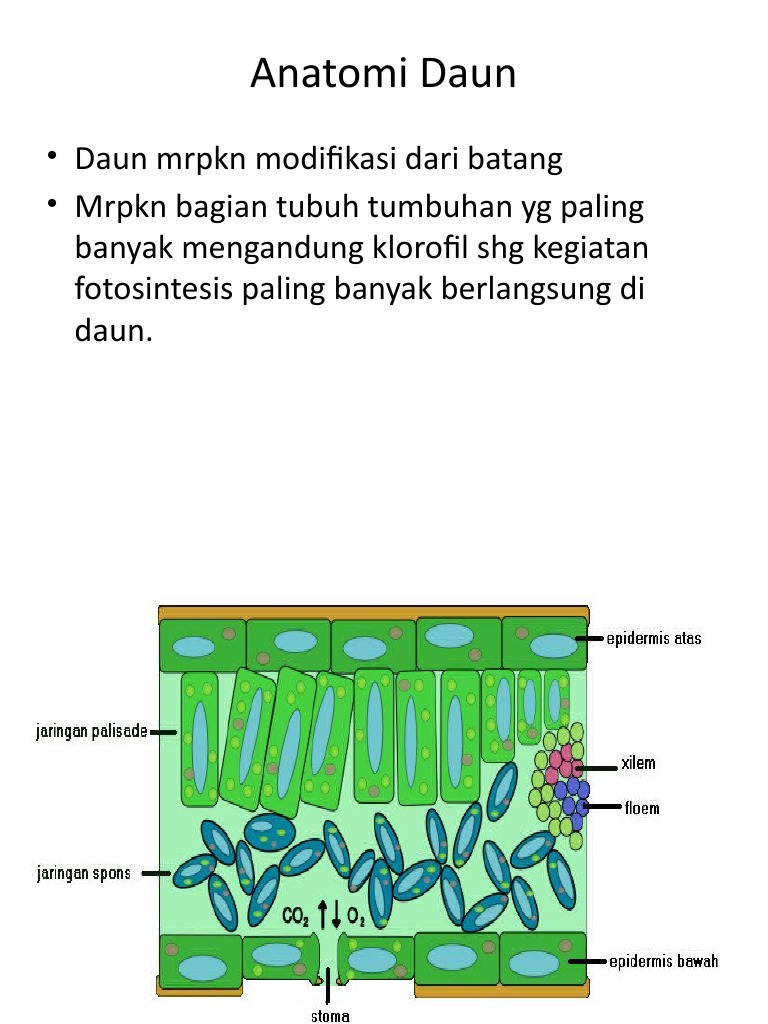 Anatomi Daun

• Daun mrpkn modifikasi dari batang
• Mrpkn bagian tubuh tumbuhan yg paling banyak mengandung klorofil shg kegiatan fotosintesis paling banyak berlangsung di daun.

epidermis atas
jaringan palisade
xilem
floem
jaringan spons
$CO_2$ $O_2$
epidermis bawah
stoma